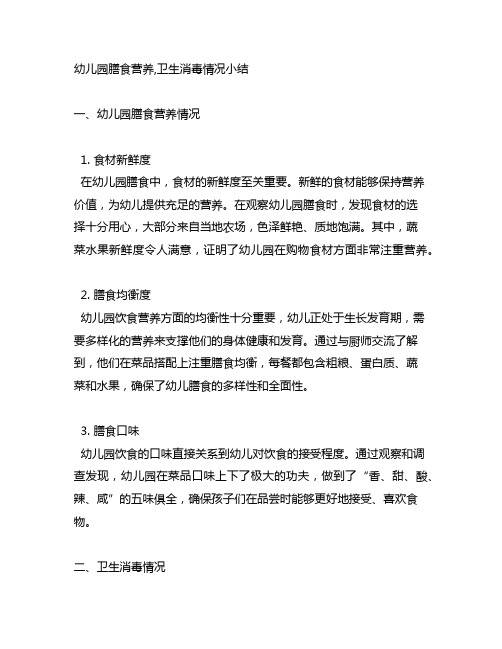 幼儿园膳食营养,卫生消毒情况小结

一、幼儿园膳食营养情况

1. 食材新鲜度
在幼儿园膳食中，食材的新鲜度至关重要。新鲜的食材能够保持营养价值，为幼儿提供充足的营养。在观察幼儿园膳食时，发现食材的选择十分用心，大部分来自当地农场，色泽鲜艳、质地饱满。其中，蔬菜水果新鲜度令人满意，证明了幼儿园在购物食材方面非常注重营养。

2. 膳食均衡度
幼儿园饮食营养方面的均衡性十分重要，幼儿正处于生长发育期，需要多样化的营养来支撑他们的身体健康和发育。通过与厨师交流了解到，他们在菜品搭配上注重膳食均衡，每餐都包含粗粮、蛋白质、蔬菜和水果，确保了幼儿膳食的多样性和全面性。

3. 膳食口味
幼儿园饮食的口味直接关系到幼儿对饮食的接受程度。通过观察和调查发现，幼儿园在菜品口味上下了极大的功夫，做到了“香、甜、酸、辣、咸”的五味俱全，确保孩子们在品尝时能够更好地接受、喜欢食物。

二、卫生消毒情况